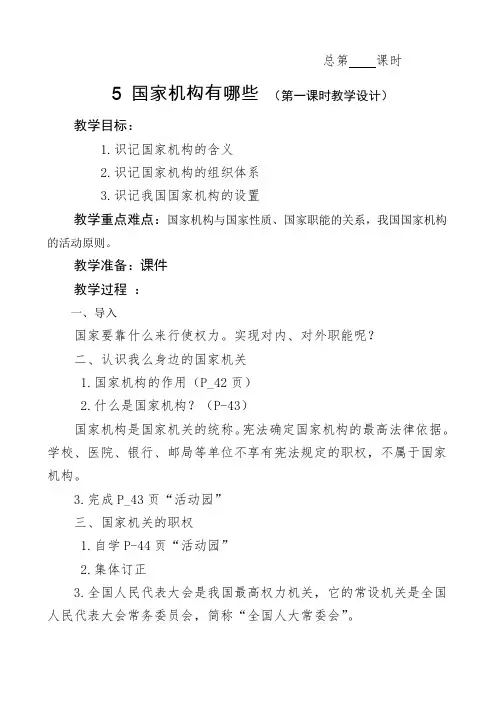 总第____课时

5 国家机构有哪些 （第一课时教学设计）

教学目标：

1. 识记国家机构的含义

2. 识记国家机构的组织体系

3. 识记我国国家机构的设置

教学重点难点：国家机构与国家性质、国家职能的关系，我国国家机构的活动原则。

教学准备：课件

教学过程 ：

一、导入

国家要靠什么来行使权力。实现对内、对外职能呢？

二、认识我么身边的国家机关

1. 国家机构的作用（P_42 页）

2. 什么是国家机构？（P-43）

国家机构是国家机关的统称。宪法确定国家机构的最高法律依据。学校、医院、银行、邮局等单位不享有宪法规定的职权，不属于国家机构。

3. 完成 P_43 页“活动园”

三、国家机关的职权

1. 自学 P-44 页“活动园”

2. 集体订正

3. 全国人民代表大会是我国最高权力机关，它的常设机关是全国人民代表大会常务委员会，简称“全国人大常委会”。